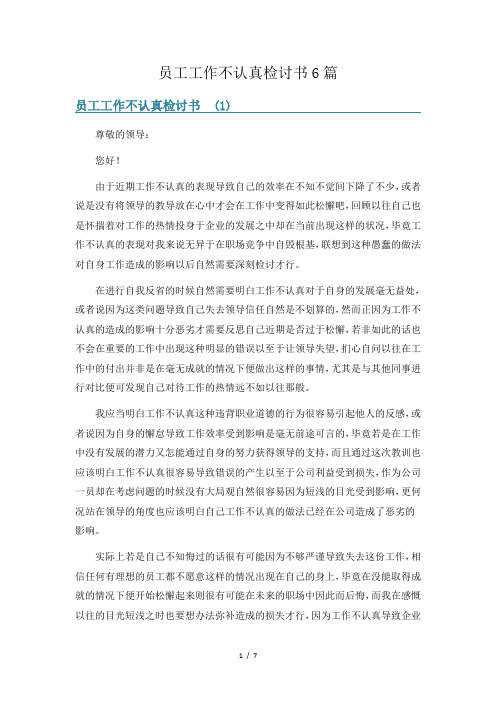 员工工作不认真检讨书6篇

员工工作不认真检讨书 (1)

尊敬的领导：

您好！

由于近期工作不认真的表现导致自己的效率在不知不觉间下降了不少，或者说是没有将领导的教导放在心中才会在工作中变得如此松懈吧，回顾以往自己也是怀揣着对工作的热情投身于企业的发展之中却在当前出现这样的状况，毕竟工作不认真的表现对我来说无异于在职场竞争中自毁根基，联想到这种愚蠢的做法对自身工作造成的影响以后自然需要深刻检讨才行。

在进行自我反省的时候自然需要明白工作不认真对于自身的发展毫无益处，或者说因为这类问题导致自己失去领导信任自然是不划算的，然而正因为工作不认真的造成的影响十分恶劣才需要反思自己近期是否过于松懈，若非如此的话也不会在重要的工作中出现这种明显的错误以至于让领导失望，扪心自问以往在工作中的付出并非是在毫无成就的情况下便做出这样的事情，尤其是与其他同事进行对比便可发现自己对待工作的热情远不如以往那般。

我应当明白工作不认真这种违背职业道德的行为很容易引起他人的反感，或者说因为自身的懈怠导致工作效率受到影响是毫无前途可言的，毕竟若是在工作中没有发展的潜力又怎能通过自身的努力获得领导的支持，而且通过这次教训也应该明白工作不认真很容易导致错误的产生以至于公司利益受到损失，作为公司一员却在考虑问题的时候没有大局观自然很容易因为短浅的目光受到影响，更何况站在领导的角度也应该明白自己工作不认真的做法已经在公司造成了恶劣的影响。

实际上若是自己不知悔过的话很有可能因为不够严谨导致失去这份工作，相信任何有理想的员工都不愿意这样的情况出现在自己的身上，毕竟在没能取得成就的情况下便开始松懈起来则很有可能在未来的职场中因此而后悔，而我在感慨以往的目光短浅之时也要想办法弥补造成的损失才行，因为工作不认真导致企业

1 / 7